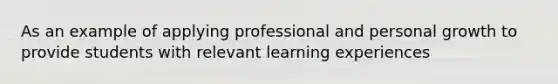 As an example of applying professional and personal growth to provide students with relevant learning experiences